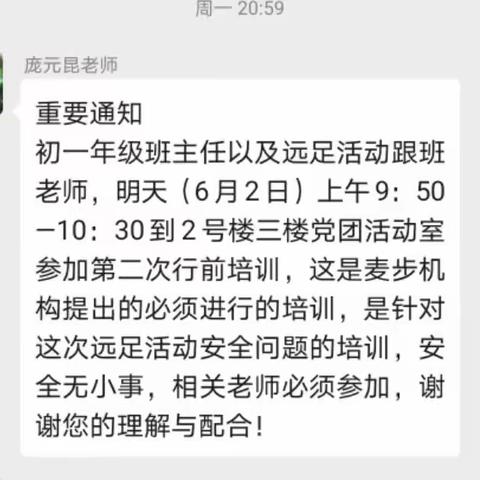 周一 20:59

庞元昆老师

重要通知
初一年级班主任以及远足活动跟班老师，明天（6月2日）上午9：50—10：30到2号楼三楼党团活动室参加第二次行前培训，这是麦步机构提出的必须进行的培训，是针对这次远足活动安全问题的培训，安全无小事，相关老师必须参加，谢谢您的理解与配合！